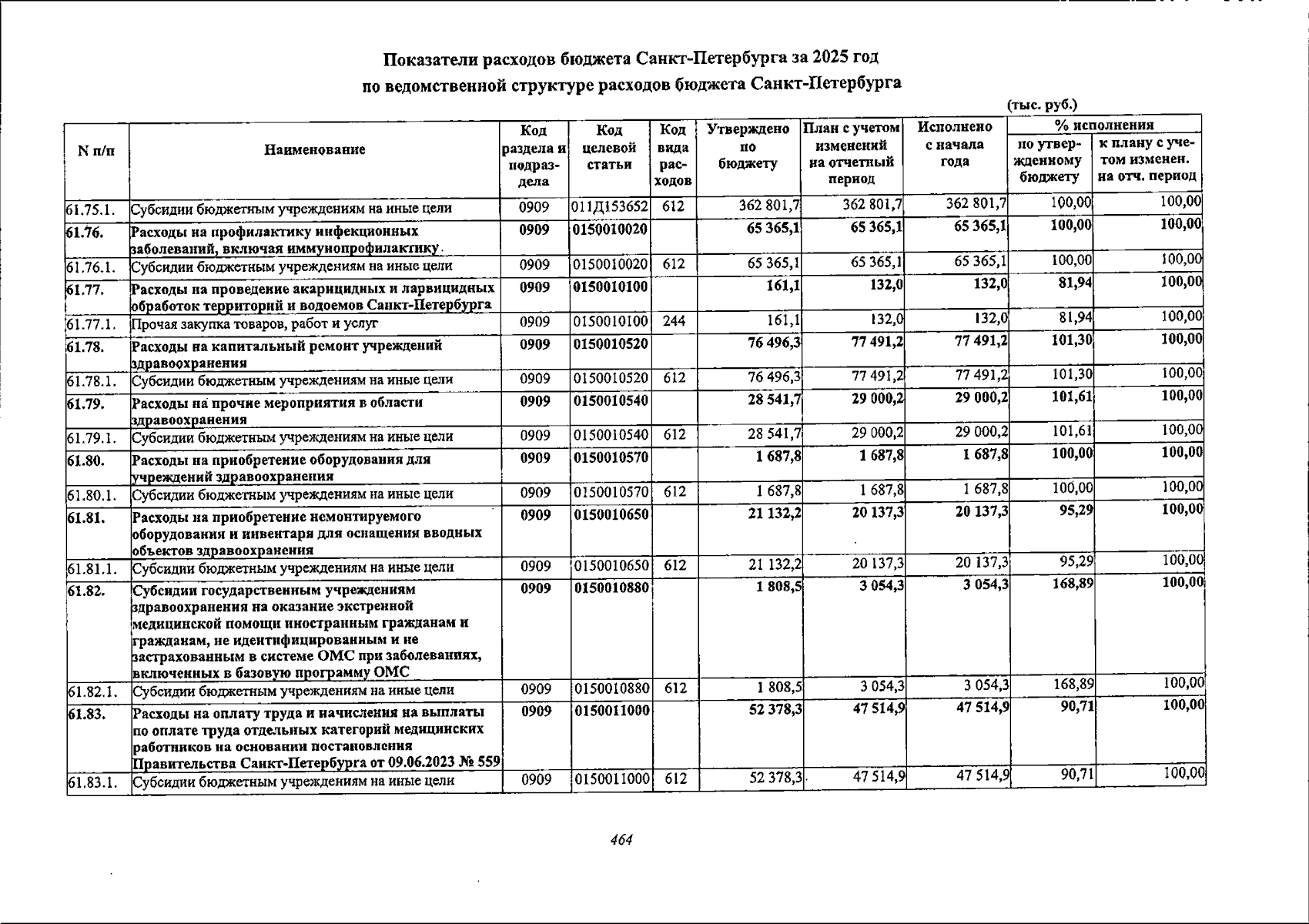 Показатели расходов бюджета Санкт-Петербурга за 2025 год
по ведомственной структуре расходов бюджета Санкт-Петербурга

(тыс. руб.)

| N п/п | Наименование | Код раздела и подраздела | Код целевой статьи | Код вида расходов | Утверждено по бюджету | План с учетом изменений на отчетный период | Исполнено с начала года | % исполнения по утвержденному бюджету | % исполнения к плану с учетом изменен. на отч. период |
|---|---|---|---|---|---|---|---|---|---|
| 61.75.1. | Субсидии бюджетным учреждениям на иные цели | 0909 | 011Д153652 | 612 | 362 801,7 | 362 801,7 | 362 801,7 | 100,00 | 100,00 |
| 61.76. | Расходы на профилактику инфекционных заболеваний, включая иммунопрофилактику | 0909 | 0150010020 | | 65 365,1 | 65 365,1 | 65 365,1 | 100,00 | 100,00 |
| 61.76.1. | Субсидии бюджетным учреждениям на иные цели | 0909 | 0150010020 | 612 | 65 365,1 | 65 365,1 | 65 365,1 | 100,00 | 100,00 |
| 61.77. | Расходы на проведение акарицидных и ларвицидных обработок территорий и водоемов Санкт-Петербурга | 0909 | 0150010100 | | 161,1 | 132,0 | 132,0 | 81,94 | 100,00 |
| 61.77.1. | Прочая закупка товаров, работ и услуг | 0909 | 0150010100 | 244 | 161,1 | 132,0 | 132,0 | 81,94 | 100,00 |
| 61.78. | Расходы на капитальный ремонт учреждений здравоохранения | 0909 | 0150010520 | | 76 496,3 | 77 491,2 | 77 491,2 | 101,30 | 100,00 |
| 61.78.1. | Субсидии бюджетным учреждениям на иные цели | 0909 | 0150010520 | 612 | 76 496,3 | 77 491,2 | 77 491,2 | 101,30 | 100,00 |
| 61.79. | Расходы на прочие мероприятия в области здравоохранения | 0909 | 0150010540 | | 28 541,7 | 29 000,2 | 29 000,2 | 101,61 | 100,00 |
| 61.79.1. | Субсидии бюджетным учреждениям на иные цели | 0909 | 0150010540 | 612 | 28 541,7 | 29 000,2 | 29 000,2 | 101,61 | 100,00 |
| 61.80. | Расходы на приобретение оборудования для учреждений здравоохранения | 0909 | 0150010570 | | 1 687,8 | 1 687,8 | 1 687,8 | 100,00 | 100,00 |
| 61.80.1. | Субсидии бюджетным учреждениям на иные цели | 0909 | 0150010570 | 612 | 1 687,8 | 1 687,8 | 1 687,8 | 100,00 | 100,00 |
| 61.81. | Расходы на приобретение немонтируемого оборудования и инвентаря для оснащения вводных объектов здравоохранения | 0909 | 0150010650 | | 21 132,2 | 20 137,3 | 20 137,3 | 95,29 | 100,00 |
| 61.81.1. | Субсидии бюджетным учреждениям на иные цели | 0909 | 0150010650 | 612 | 21 132,2 | 20 137,3 | 20 137,3 | 95,29 | 100,00 |
| 61.82. | Субсидии государственным учреждениям здравоохранения на оказание экстренной медицинской помощи иностранным гражданам и гражданам, не идентифицированным и не застрахованным в системе ОМС при заболеваниях, включенных в базовую программу ОМС | 0909 | 0150010880 | | 1 808,5 | 3 054,3 | 3 054,3 | 168,89 | 100,00 |
| 61.82.1. | Субсидии бюджетным учреждениям на иные цели | 0909 | 0150010880 | 612 | 1 808,5 | 3 054,3 | 3 054,3 | 168,89 | 100,00 |
| 61.83. | Расходы на оплату труда и начисления на выплаты по оплате труда отдельных категорий медицинских работников на основании постановления Правительства Санкт-Петербурга от 09.06.2023 № 559 | 0909 | 0150011000 | | 52 378,3 | 47 514,9 | 47 514,9 | 90,71 | 100,00 |
| 61.83.1. | Субсидии бюджетным учреждениям на иные цели | 0909 | 0150011000 | 612 | 52 378,3 | 47 514,9 | 47 514,9 | 90,71 | 100,00 |

464